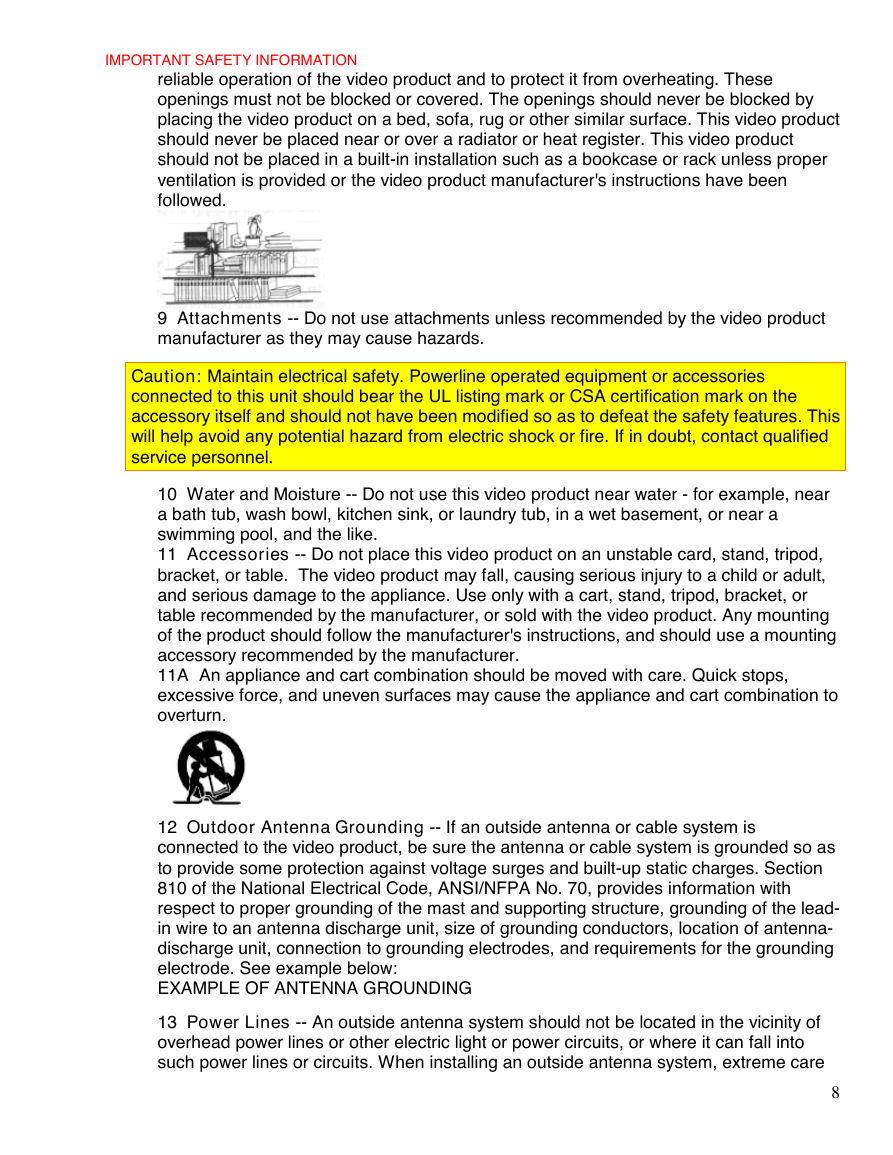 IMPORTANT SAFETY INFORMATION

reliable operation of the video product and to protect it from overheating. These openings must not be blocked or covered. The openings should never be blocked by placing the video product on a bed, sofa, rug or other similar surface. This video product should never be placed near or over a radiator or heat register. This video product should not be placed in a built-in installation such as a bookcase or rack unless proper ventilation is provided or the video product manufacturer's instructions have been followed.

9 Attachments -- Do not use attachments unless recommended by the video product manufacturer as they may cause hazards.

Caution: Maintain electrical safety. Powerline operated equipment or accessories connected to this unit should bear the UL listing mark or CSA certification mark on the accessory itself and should not have been modified so as to defeat the safety features. This will help avoid any potential hazard from electric shock or fire. If in doubt, contact qualified service personnel.

10 Water and Moisture -- Do not use this video product near water - for example, near a bath tub, wash bowl, kitchen sink, or laundry tub, in a wet basement, or near a swimming pool, and the like.
11 Accessories -- Do not place this video product on an unstable card, stand, tripod, bracket, or table. The video product may fall, causing serious injury to a child or adult, and serious damage to the appliance. Use only with a cart, stand, tripod, bracket, or table recommended by the manufacturer, or sold with the video product. Any mounting of the product should follow the manufacturer's instructions, and should use a mounting accessory recommended by the manufacturer.
11A An appliance and cart combination should be moved with care. Quick stops, excessive force, and uneven surfaces may cause the appliance and cart combination to overturn.

12 Outdoor Antenna Grounding -- If an outside antenna or cable system is connected to the video product, be sure the antenna or cable system is grounded so as to provide some protection against voltage surges and built-up static charges. Section 810 of the National Electrical Code, ANSI/NFPA No. 70, provides information with respect to proper grounding of the mast and supporting structure, grounding of the lead-in wire to an antenna discharge unit, size of grounding conductors, location of antenna-discharge unit, connection to grounding electrodes, and requirements for the grounding electrode. See example below:
EXAMPLE OF ANTENNA GROUNDING

13 Power Lines -- An outside antenna system should not be located in the vicinity of overhead power lines or other electric light or power circuits, or where it can fall into such power lines or circuits. When installing an outside antenna system, extreme care

8